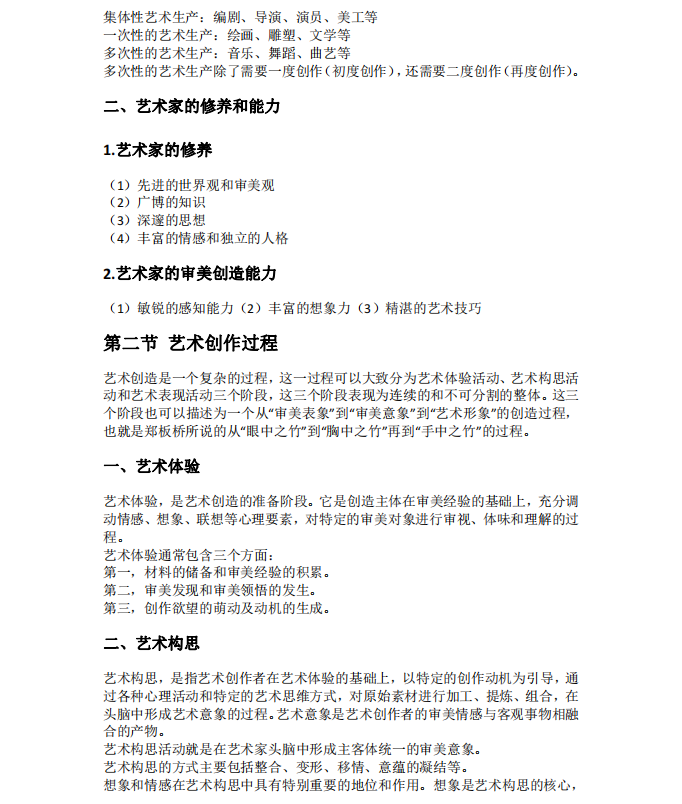 集体性艺术生产：编剧、导演、演员、美工等
一次性的艺术生产：绘画、雕塑、文学等
多次性的艺术生产：音乐、舞蹈、曲艺等
多次性的艺术生产除了需要一度创作（初度创作），还需要二度创作（再度创作）。

二、艺术家的修养和能力

1.艺术家的修养

（1）先进的世界观和审美观
（2）广博的知识
（3）深邃的思想
（4）丰富的情感和独立的人格

2.艺术家的审美创造能力

（1）敏锐的感知能力（2）丰富的想象力（3）精湛的艺术技巧

第二节 艺术创作过程

艺术创造是一个复杂的过程，这一过程可以大致分为艺术体验活动、艺术构思活动和艺术表现活动三个阶段，这三个阶段表现为连续的和不可分割的整体。这三个阶段也可以描述为一个从“审美表象”到“审美意象”到“艺术形象”的创造过程，也就是郑板桥所说的从“眼中之竹”到“胸中之竹”再到“手中之竹”的过程。

一、艺术体验

艺术体验，是艺术创造的准备阶段。它是创造主体在审美经验的基础上，充分调动情感、想象、联想等心理要素，对特定的审美对象进行审视、体味和理解的过程。
艺术体验通常包含三个方面：
第一，材料的储备和审美经验的积累。
第二，审美发现和审美领悟的发生。
第三，创作欲望的萌动及动机的生成。

二、艺术构思

艺术构思，是指艺术创作者在艺术体验的基础上，以特定的创作动机为引导，通过各种心理活动和特定的艺术思维方式，对原始素材进行加工、提炼、组合，在头脑中形成艺术意象的过程。艺术意象是艺术创作者的审美情感与客观事物相融合的产物。
艺术构思活动就是在艺术家头脑中形成主客体统一的审美意象。
艺术构思的方式主要包括整合、变形、移情、意蕴的凝结等。
想象和情感在艺术构思中具有特别重要的地位和作用。想象是艺术构思的核心，